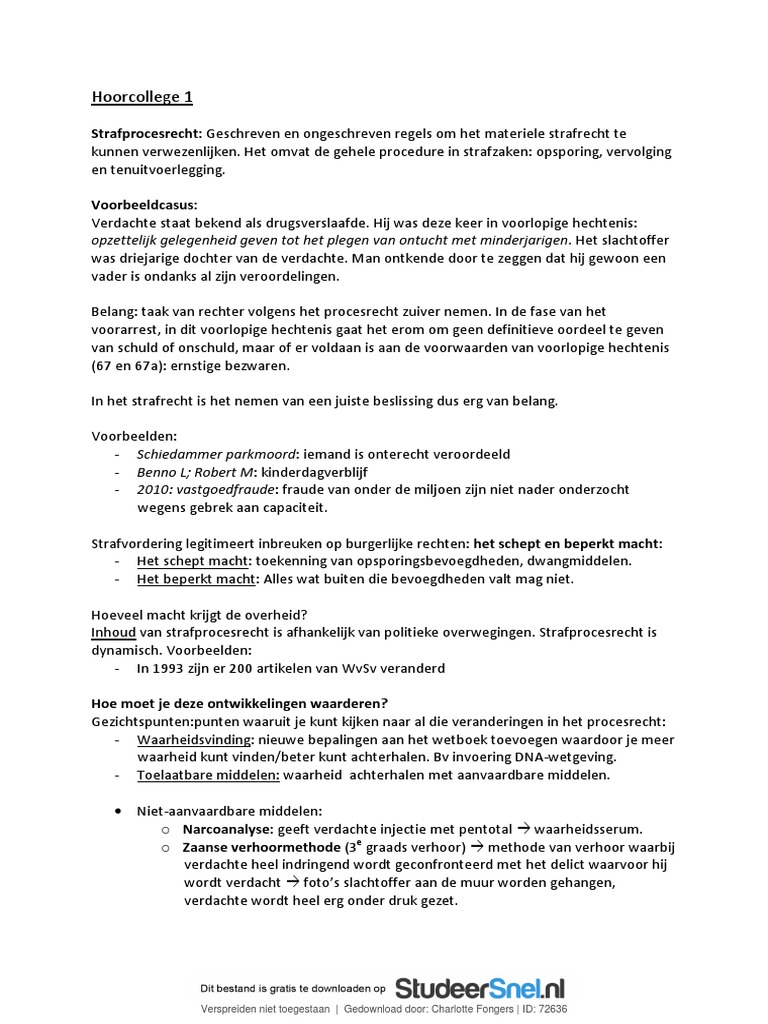 Hoorcollege 1

Strafprocesrecht: Geschreven en ongeschreven regels om het materiele strafrecht te kunnen verwezenlijken. Het omvat de gehele procedure in strafzaken: opsporing, vervolging en tenuitvoerlegging.

Voorbeeldcasus:
Verdachte staat bekend als drugsverslaafde. Hij was deze keer in voorlopige hechtenis: opzettelijk gelegenheid geven tot het plegen van ontucht met minderjarigen. Het slachtoffer was driejarige dochter van de verdachte. Man ontkende door te zeggen dat hij gewoon een vader is ondanks al zijn veroordelingen.

Belang: taak van rechter volgens het procesrecht zuiver nemen. In de fase van het voorarrest, in dit voorlopige hechtenis gaat het erom om geen definitieve oordeel te geven van schuld of onschuld, maar of er voldaan is aan de voorwaarden van voorlopige hechtenis (67 en 67a): ernstige bezwaren.

In het strafrecht is het nemen van een juiste beslissing dus erg van belang.

Voorbeelden:
- Schiedammer parkmoord: iemand is onterecht veroordeeld
- Benno L; Robert M: kinderdagverblijf
- 2010: vastgoedfraude: fraude van onder de miljoen zijn niet nader onderzocht wegens gebrek aan capaciteit.

Strafvordering legitimeert inbreuken op burgerlijke rechten: het schept en beperkt macht:
- Het schept macht: toekenning van opsporingsbevoegdheden, dwangmiddelen.
- Het beperkt macht: Alles wat buiten die bevoegdheden valt mag niet.

Hoeveel macht krijgt de overheid?
Inhoud van strafprocesrecht is afhankelijk van politieke overwegingen. Strafprocesrecht is dynamisch. Voorbeelden:
- In 1993 zijn er 200 artikelen van WvSv veranderd

Hoe moet je deze ontwikkelingen waarderen?
Gezichtspunten:punten waaruit je kunt kijken naar al die veranderingen in het procesrecht:
- Waarheidsvinding: nieuwe bepalingen aan het wetboek toevoegen waardoor je meer waarheid kunt vinden/beter kunt achterhalen. Bv invoering DNA-wetgeving.
- Toelaatbare middelen: waarheid achterhalen met aanvaardbare middelen.

• Niet-aanvaardbare middelen:
  o Narcoanalyse: geeft verdachte injectie met pentotal → waarheidsserum.
  o Zaanse verhoormethode ($3^e$ graads verhoor) → methode van verhoor waarbij verdachte heel indringend wordt geconfronteerd met het delict waarvoor hij wordt verdacht → foto's slachtoffer aan de muur worden gehangen, verdachte wordt heel erg onder druk gezet.

Dit bestand is gratis te downloaden op StudeerSnel.nl
Verspreiden niet toegestaan | Gedownload door: Charlotte Fongers | ID: 72636